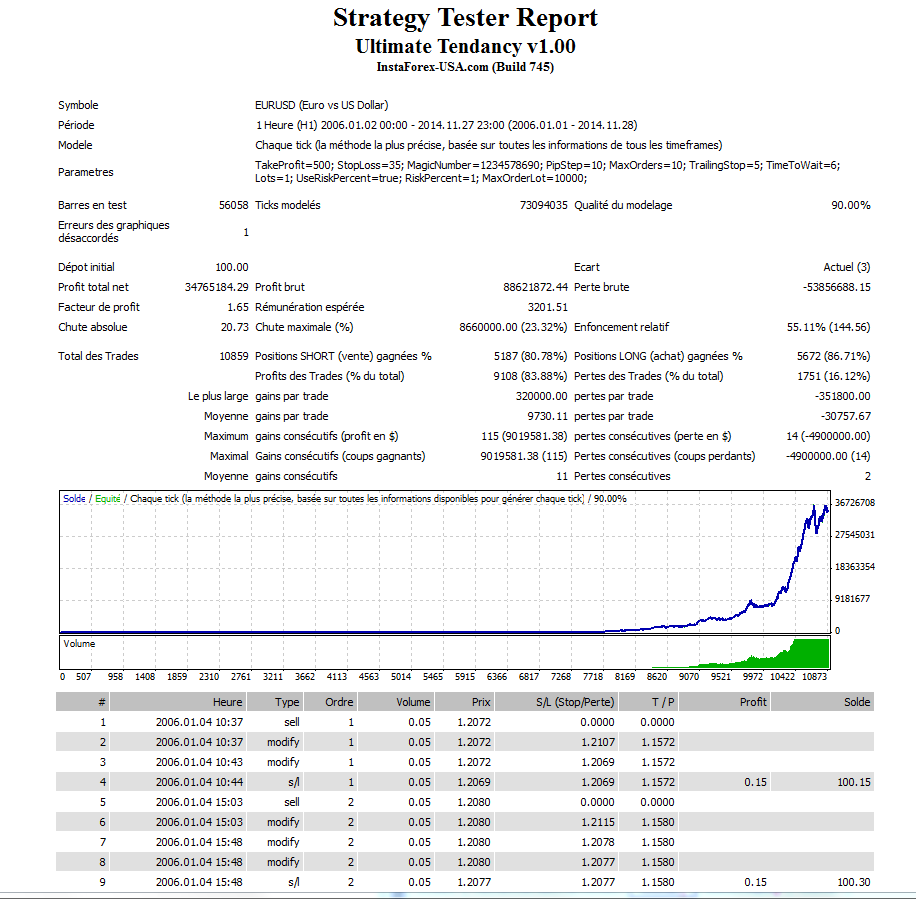 Strategy Tester Report
Ultimate Tendancy v1.00
InstaForex-USA.com (Build 745)

| | | | | | |
|---|---|---|---|---|---|
| Symbole | EURUSD (Euro vs US Dollar) | | | | |
| Période | 1 Heure (H1) 2006.01.02 00:00 - 2014.11.27 23:00 (2006.01.01 - 2014.11.28) | | | | |
| Modele | Chaque tick (la méthode la plus précise, basée sur toutes les informations de tous les timeframes) | | | | |
| Parametres | TakeProfit=500; StopLoss=35; MagicNumber=1234578690; PipStep=10; MaxOrders=10; TrailingStop=5; TimeToWait=6; Lots=1; UseRiskPercent=true; RiskPercent=1; MaxOrderLot=10000; | | | | |
| Barres en test | 56058 | Ticks modelés | 73094035 | Qualité du modelage | 90.00% |
| Erreurs des graphiques désaccordés | 1 | | | | |
| Dépot initial | 100.00 | | | Ecart | Actuel (3) |
| Profit total net | 34765184.29 | Profit brut | 88621872.44 | Perte brute | -53856688.15 |
| Facteur de profit | 1.65 | Rémunération espérée | 3201.51 | | |
| Chute absolue | 20.73 | Chute maximale (%) | 8660000.00 (23.32%) | Enfoncement relatif | 55.11% (144.56) |
| Total des Trades | 10859 | Positions SHORT (vente) gagnées % | 5187 (80.78%) | Positions LONG (achat) gagnées % | 5672 (86.71%) |
| | | Profits des Trades (% du total) | 9108 (83.88%) | Pertes des Trades (% du total) | 1751 (16.12%) |
| | Le plus large | gains par trade | 320000.00 | pertes par trade | -351800.00 |
| | Moyenne | gains par trade | 9730.11 | pertes par trade | -30757.67 |
| | Maximum | gains consécutifs (profit en $) | 115 (9019581.38) | pertes consécutives (perte en $) | 14 (-4900000.00) |
| | Maximal | Gains consécutifs (coups gagnants) | 9019581.38 (115) | Pertes consécutives (coups perdants) | -4900000.00 (14) |
| | Moyenne | gains consécutifs | 11 | Pertes consécutives | 2 |

Solde / Equité / Chaque tick (la méthode la plus précise, basée sur toutes les informations disponibles pour générer chaque tick) / 90.00%
36726708
27545031
18363354
9181677
0
Volume
0 507 958 1408 1859 2310 2761 3211 3662 4113 4563 5014 5465 5915 6366 6817 7268 7718 8169 8620 9070 9521 9972 10422 10873

| # | Heure | Type | Ordre | Volume | Prix | S/L (Stop/Perte) | T / P | Profit | Solde |
|---|---|---|---|---|---|---|---|---|---|
| 1 | 2006.01.04 10:37 | sell | 1 | 0.05 | 1.2072 | 0.0000 | 0.0000 | | |
| 2 | 2006.01.04 10:37 | modify | 1 | 0.05 | 1.2072 | 1.2107 | 1.1572 | | |
| 3 | 2006.01.04 10:43 | modify | 1 | 0.05 | 1.2072 | 1.2069 | 1.1572 | | |
| 4 | 2006.01.04 10:44 | s/l | 1 | 0.05 | 1.2069 | 1.2069 | 1.1572 | 0.15 | 100.15 |
| 5 | 2006.01.04 15:03 | sell | 2 | 0.05 | 1.2080 | 0.0000 | 0.0000 | | |
| 6 | 2006.01.04 15:03 | modify | 2 | 0.05 | 1.2080 | 1.2115 | 1.1580 | | |
| 7 | 2006.01.04 15:48 | modify | 2 | 0.05 | 1.2080 | 1.2078 | 1.1580 | | |
| 8 | 2006.01.04 15:48 | modify | 2 | 0.05 | 1.2080 | 1.2077 | 1.1580 | | |
| 9 | 2006.01.04 15:48 | s/l | 2 | 0.05 | 1.2077 | 1.2077 | 1.1580 | 0.15 | 100.30 |